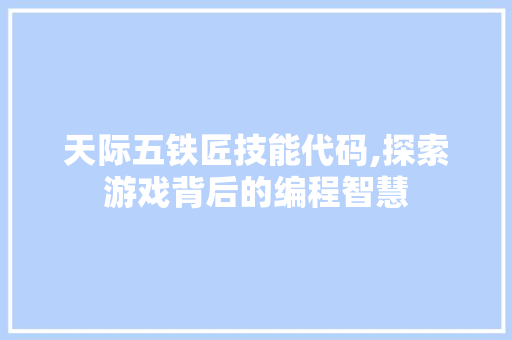 天际五铁匠技能代码,探索游戏背后的编程智慧